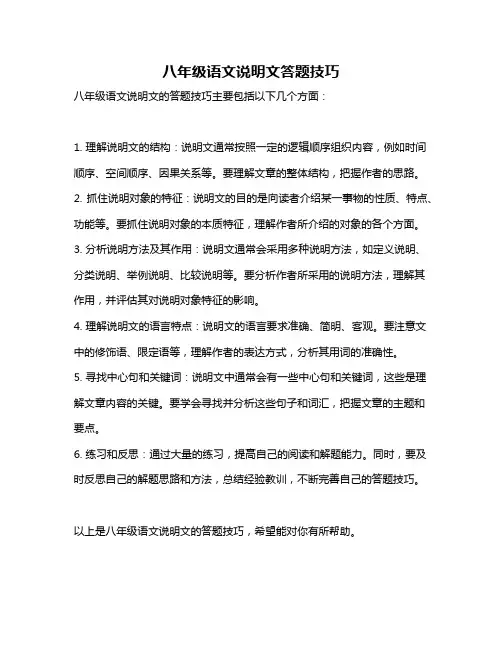 八年级语文说明文答题技巧

八年级语文说明文的答题技巧主要包括以下几个方面：

1. 理解说明文的结构：说明文通常按照一定的逻辑顺序组织内容，例如时间顺序、空间顺序、因果关系等。要理解文章的整体结构，把握作者的思路。

2. 抓住说明对象的特征：说明文的目的是向读者介绍某一事物的性质、特点、功能等。要抓住说明对象的本质特征，理解作者所介绍的对象的各个方面。

3. 分析说明方法及其作用：说明文通常会采用多种说明方法，如定义说明、分类说明、举例说明、比较说明等。要分析作者所采用的说明方法，理解其作用，并评估其对说明对象特征的影响。

4. 理解说明文的语言特点：说明文的语言要求准确、简明、客观。要注意文中的修饰语、限定语等，理解作者的表达方式，分析其用词的准确性。

5. 寻找中心句和关键词：说明文中通常会有一些中心句和关键词，这些是理解文章内容的关键。要学会寻找并分析这些句子和词汇，把握文章的主题和要点。

6. 练习和反思：通过大量的练习，提高自己的阅读和解题能力。同时，要及时反思自己的解题思路和方法，总结经验教训，不断完善自己的答题技巧。

以上是八年级语文说明文的答题技巧，希望能对你有所帮助。